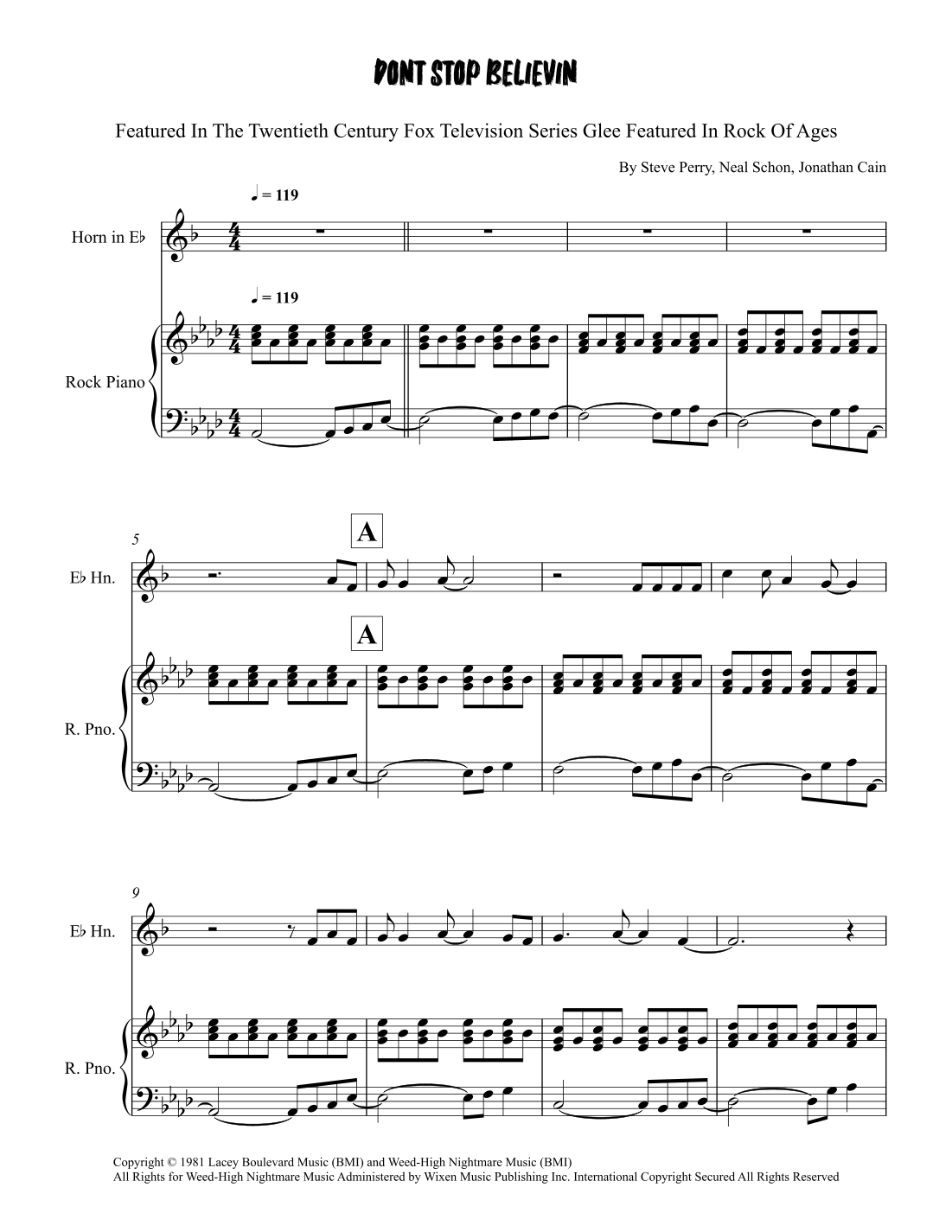 DONT STOP BELIEVIN

Featured In The Twentieth Century Fox Television Series Glee Featured In Rock Of Ages

By Steve Perry, Neal Schon, Jonathan Cain

♩ = 119

Horn in E♭

♩ = 119

Rock Piano

5

A

E♭ Hn.

A

R. Pno.

9

E♭ Hn.

R. Pno.

Copyright © 1981 Lacey Boulevard Music (BMI) and Weed-High Nightmare Music (BMI)
All Rights for Weed-High Nightmare Music Administered by Wixen Music Publishing Inc. International Copyright Secured All Rights Reserved